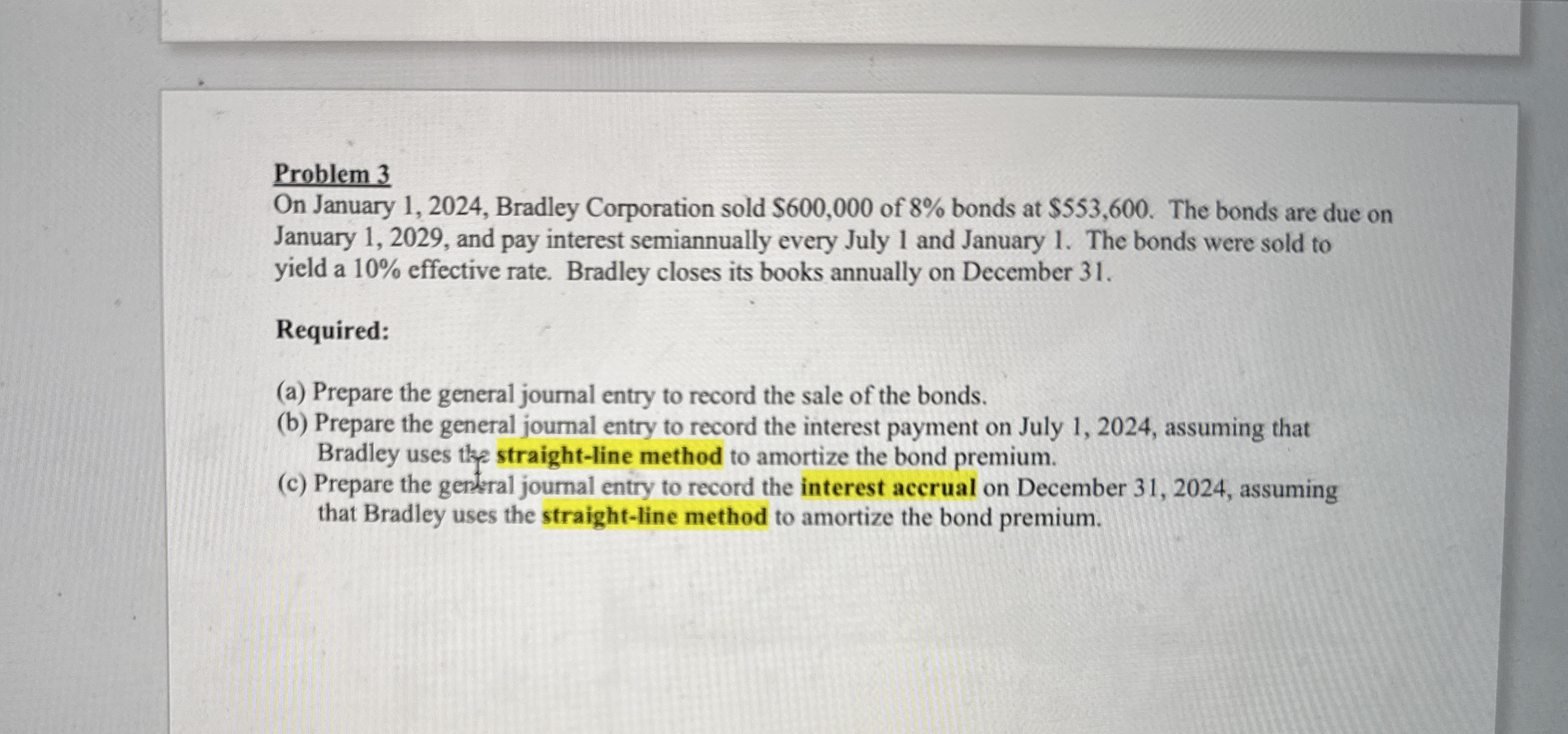 Problem 3
On January 1, 2024, Bradley Corporation sold \$600,000 of 8% bonds at \$553,600. The bonds are due on January 1, 2029, and pay interest semiannually every July 1 and January 1. The bonds were sold to yield a 10% effective rate. Bradley closes its books annually on December 31.

Required:

(a) Prepare the general journal entry to record the sale of the bonds.
(b) Prepare the general journal entry to record the interest payment on July 1, 2024, assuming that Bradley uses the straight-line method to amortize the bond premium.
(c) Prepare the general journal entry to record the interest accrual on December 31, 2024, assuming that Bradley uses the straight-line method to amortize the bond premium.